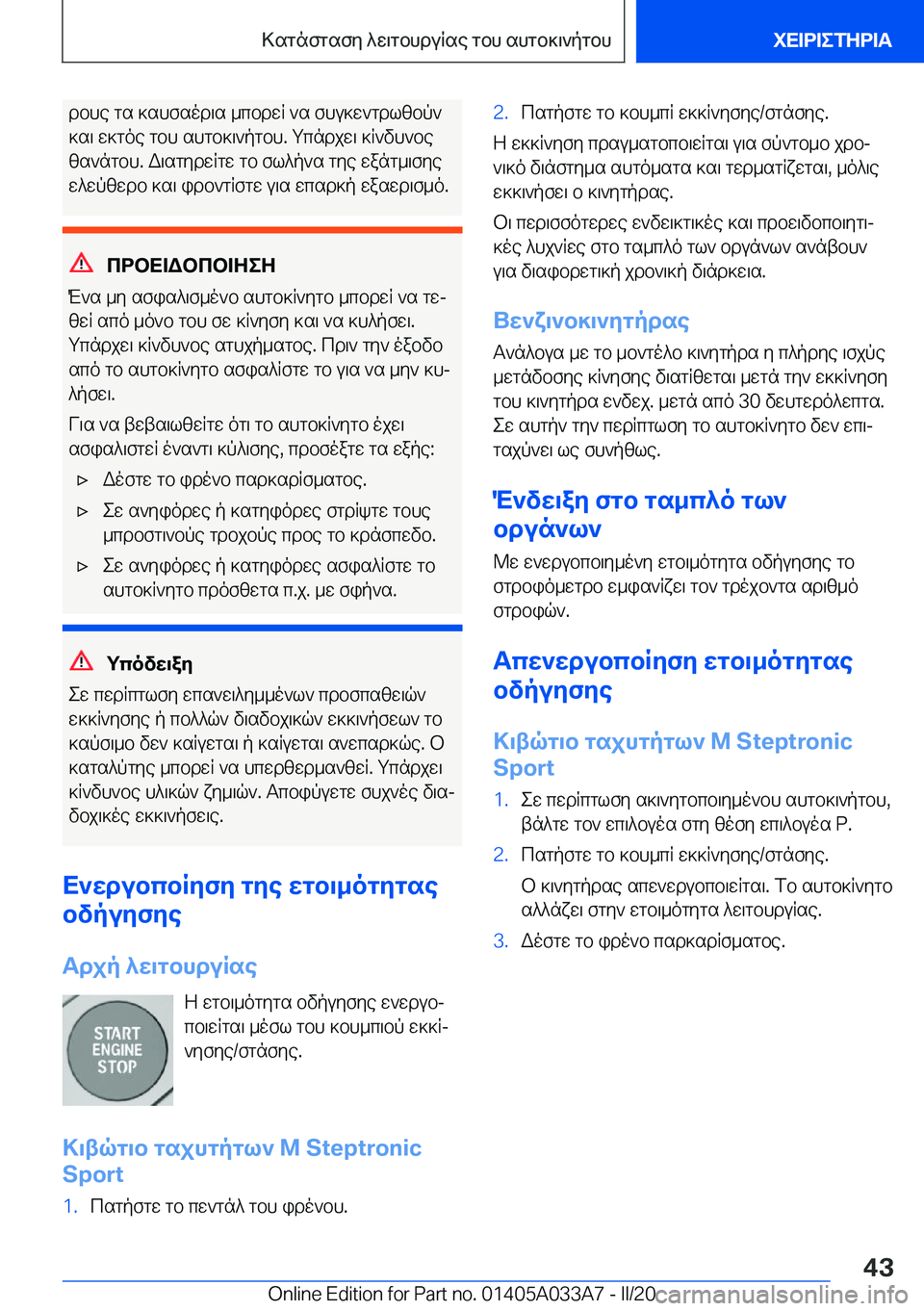 Κατάσταση λειτουργίας του αυτοκινήτου

ΧΕΙΡΙΣΤΗΡΙΑ

ρους τα καυσαέρια μπορεί να συγκεντρωθούν και εκτός του αυτοκινήτου. Υπάρχει κίνδυνος θανάτου. Διατηρείτε το σωλήνα της εξάτμισης ελεύθερο και φροντίστε για επαρκή εξαερισμό.

ΠΡΟΕΙΔΟΠΟΙΗΣΗ

Ένα μη ασφαλισμένο αυτοκίνητο μπορεί να τεθεί από μόνο του σε κίνηση και να κυλήσει. Υπάρχει κίνδυνος ατυχήματος. Πριν την έξοδο από το αυτοκίνητο ασφαλίστε το για να μην κυλήσει.

Για να βεβαιωθείτε ότι το αυτοκίνητο έχει ασφαλιστεί έναντι κύλισης, προσέξτε τα εξής:

▷ Δέστε το φρένο παρκαρίσματος.

▷ Σε ανηφόρες ή κατηφόρες στρίψτε τους μπροστινούς τροχούς προς το κράσπεδο.

▷ Σε ανηφόρες ή κατηφόρες ασφαλίστε το αυτοκίνητο πρόσθετα π.χ. με σφήνα.

Υπόδειξη

Σε περίπτωση επανειλημμένων προσπαθειών εκκίνησης ή πολλών διαδοχικών εκκινήσεων το καύσιμο δεν καίγεται ή καίγεται ανεπαρκώς. Ο καταλύτης μπορεί να υπερθερμανθεί. Υπάρχει κίνδυνος υλικών ζημιών. Αποφύγετε συχνές διαδοχικές εκκινήσεις.

Ενεργοποίηση της ετοιμότητας οδήγησης

Αρχή λειτουργίας

START ENGINE STOP

Η ετοιμότητα οδήγησης ενεργοποιείται μέσω του κουμπιού εκκίνησης/στάσης.

Κιβώτιο ταχυτήτων M Steptronic Sport

1. Πατήστε το πεντάλ του φρένου.

2. Πατήστε το κουμπί εκκίνησης/στάσης.

Η εκκίνηση πραγματοποιείται για σύντομο χρονικό διάστημα αυτόματα και τερματίζεται, μόλις εκκινήσει ο κινητήρας.

Οι περισσότερες ενδεικτικές και προειδοποιητικές λυχνίες στο ταμπλό των οργάνων ανάβουν για διαφορετική χρονική διάρκεια.

Βενζινοκινητήρας

Ανάλογα με το μοντέλο κινητήρα η πλήρης ισχύς μετάδοσης κίνησης διατίθεται μετά την εκκίνηση του κινητήρα ενδεχ. μετά από 30 δευτερόλεπτα. Σε αυτήν την περίπτωση το αυτοκίνητο δεν επιταχύνει ως συνήθως.

Ένδειξη στο ταμπλό των οργάνων

Με ενεργοποιημένη ετοιμότητα οδήγησης το στροφόμετρο εμφανίζει τον τρέχοντα αριθμό στροφών.

Απενεργοποίηση ετοιμότητας οδήγησης

Κιβώτιο ταχυτήτων M Steptronic Sport

1. Σε περίπτωση ακινητοποιημένου αυτοκινήτου, βάλτε τον επιλογέα στη θέση επιλογέα P.

2. Πατήστε το κουμπί εκκίνησης/στάσης.

Ο κινητήρας απενεργοποιείται. Το αυτοκίνητο αλλάζει στην ετοιμότητα λειτουργίας.

3. Δέστε το φρένο παρκαρίσματος.

43

Online Edition for Part no. 01405A033A7 - II/20 carmanualsonline.info